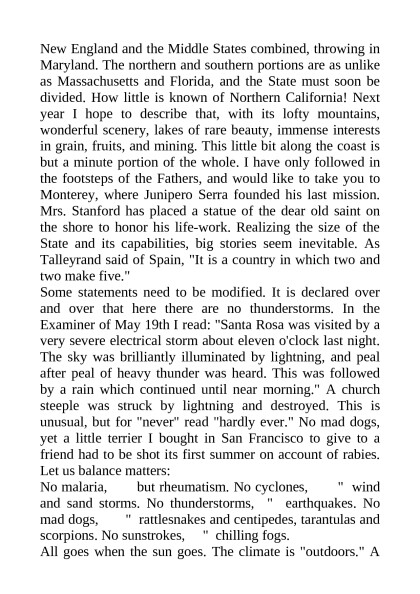 New England and the Middle States combined, throwing in Maryland. The northern and southern portions are as unlike as Massachusetts and Florida, and the State must soon be divided. How little is known of Northern California! Next year I hope to describe that, with its lofty mountains, wonderful scenery, lakes of rare beauty, immense interests in grain, fruits, and mining. This little bit along the coast is but a minute portion of the whole. I have only followed in the footsteps of the Fathers, and would like to take you to Monterey, where Junipero Serra founded his last mission. Mrs. Stanford has placed a statue of the dear old saint on the shore to honor his life-work. Realizing the size of the State and its capabilities, big stories seem inevitable. As Talleyrand said of Spain, "It is a country in which two and two make five."
Some statements need to be modified. It is declared over and over that here there are no thunderstorms. In the Examiner of May 19th I read: "Santa Rosa was visited by a very severe electrical storm about eleven o'clock last night. The sky was brilliantly illuminated by lightning, and peal after peal of heavy thunder was heard. This was followed by a rain which continued until near morning." A church steeple was struck by lightning and destroyed. This is unusual, but for "never" read "hardly ever." No mad dogs, yet a little terrier I bought in San Francisco to give to a friend had to be shot its first summer on account of rabies. Let us balance matters:
No malaria, but rheumatism. No cyclones, " wind and sand storms. No thunderstorms, " earthquakes. No mad dogs, " rattlesnakes and centipedes, tarantulas and scorpions. No sunstrokes, " chilling fogs.
All goes when the sun goes. The climate is "outdoors." A